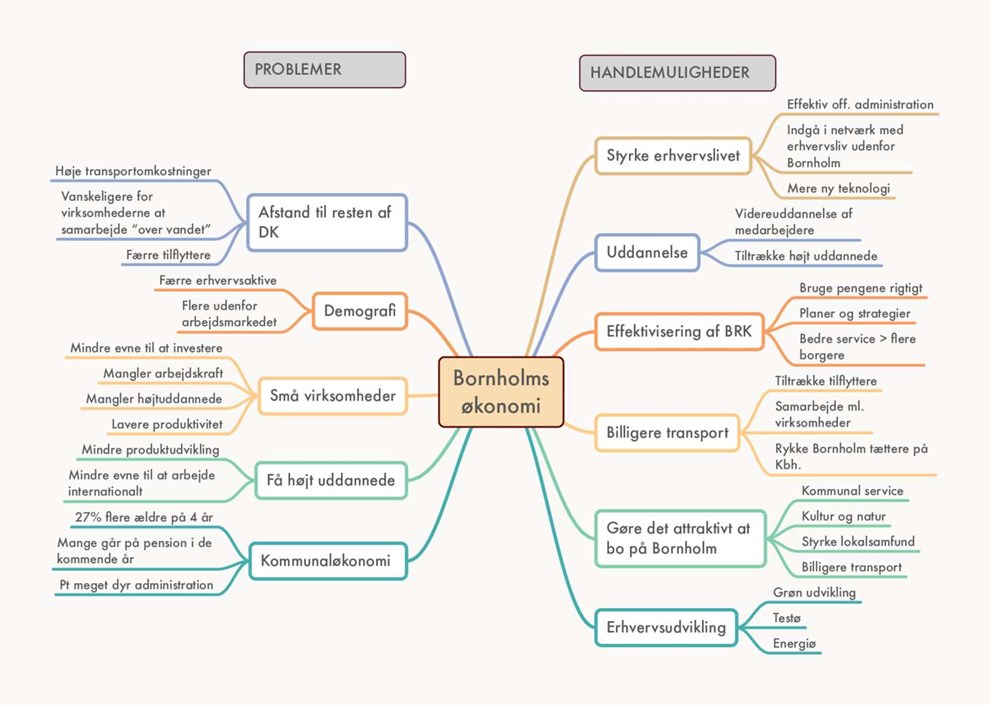 PROBLEMER

HANDLEMULIGHEDER

Bornholms økonomi

Afstand til resten af DK
Høje transportomkostninger
Vanskeligere for virksomhederne at samarbejde "over vandet"
Færre tilflyttere

Demografi
Færre erhvervsaktive
Flere udenfor arbejdsmarkedet

Små virksomheder
Mindre evne til at investere
Mangler arbejdskraft
Mangler højtuddannede
Lavere produktivitet

Få højt uddannede
Mindre produktudvikling
Mindre evne til at arbejde internationalt

Kommunaløkonomi
27% flere ældre på 4 år
Mange går på pension i de kommende år
Pt meget dyr administration

Styrke erhvervslivet
Effektiv off. administration
Indgå i netværk med erhvervsliv udenfor Bornholm
Mere ny teknologi

Uddannelse
Videreuddannelse af medarbejdere
Tiltrække højt uddannede

Effektivisering af BRK
Bruge pengene rigtigt
Planer og strategier
Bedre service > flere borgere

Billigere transport
Tiltrække tilflyttere
Samarbejde ml. virksomheder
Rykke Bornholm tættere på Kbh.

Gøre det attraktivt at bo på Bornholm
Kommunal service
Kultur og natur
Styrke lokalsamfund
Billigere transport

Erhvervsudvikling
Grøn udvikling
Testø
Energiø